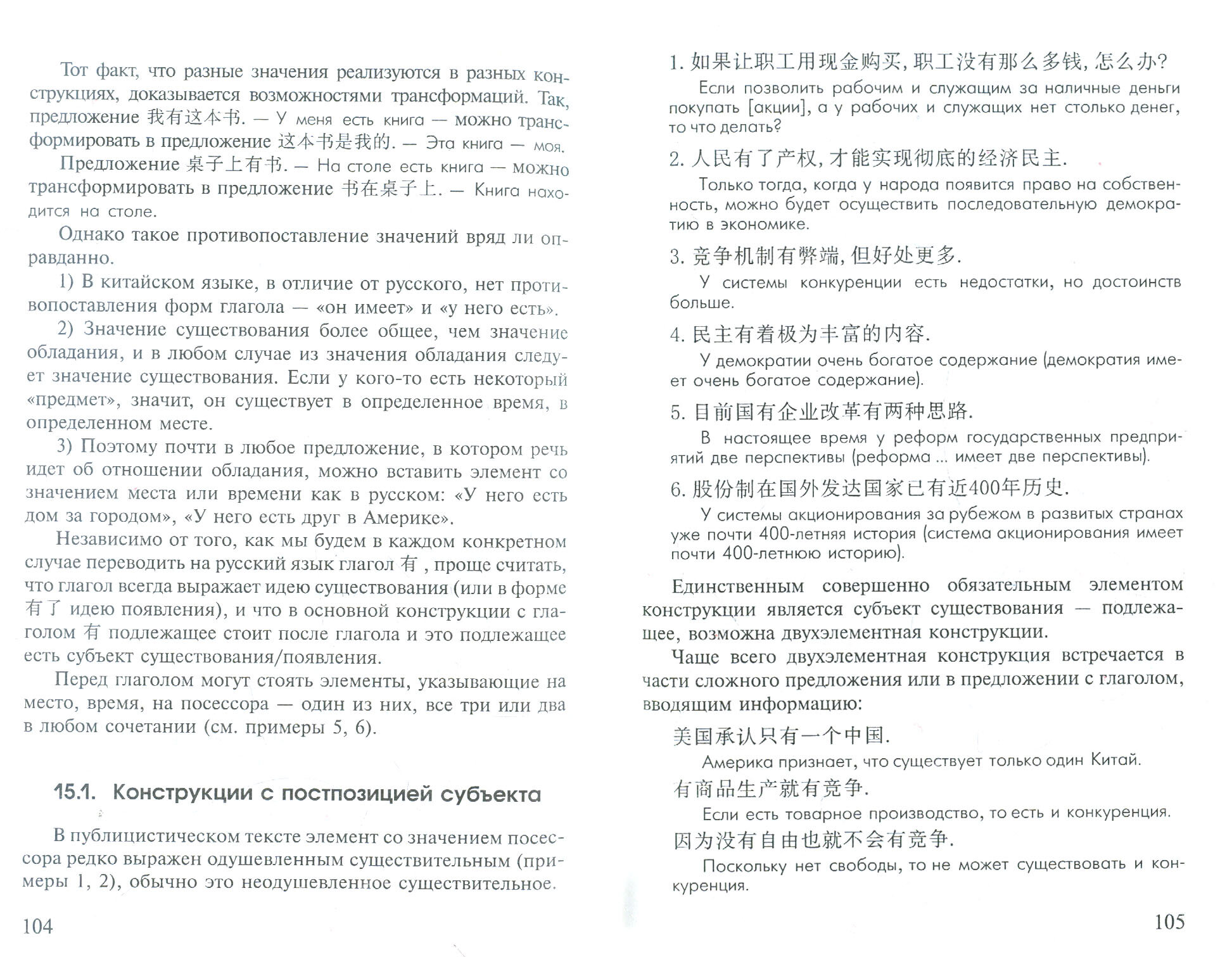 Тот факт, что разные значения реализуются в разных конструкциях, доказывается возможностями трансформаций. Так, предложение 我有这本书. — У меня есть книга — можно трансформировать в предложение 这本书是我的. — Эта книга — моя.

Предложение 桌子上有书. — На столе есть книга — можно трансформировать в предложение 书在桌子上. — Книга находится на столе.

Однако такое противопоставление значений вряд ли оправданно.

1) В китайском языке, в отличие от русского, нет противопоставления форм глагола — «он имеет» и «у него есть».

2) Значение существования более общее, чем значение обладания, и в любом случае из значения обладания следует значение существования. Если у кого-то есть некоторый «предмет», значит, он существует в определенное время, в определенном месте.

3) Поэтому почти в любое предложение, в котором речь идет об отношении обладания, можно вставить элемент со значением места или времени как в русском: «У него есть дом за городом», «У него есть друг в Америке».

Независимо от того, как мы будем в каждом конкретном случае переводить на русский язык глагол 有 , проще считать, что глагол всегда выражает идею существования (или в форме 有了 идею появления), и что в основной конструкции с глаголом 有 подлежащее стоит после глагола и это подлежащее есть субъект существования/появления.

Перед глаголом могут стоять элементы, указывающие на место, время, на посессора — один из них, все три или два в любом сочетании (см. примеры 5, 6).

15.1. Конструкции с постпозицией субъекта

В публицистическом тексте элемент со значением посессора редко выражен одушевленным существительным (примеры 1, 2), обычно это неодушевленное существительное.

104

1. 如果让职工用现金购买, 职工没有那么多钱, 怎么办?

Если позволить рабочим и служащим за наличные деньги покупать [акции], а у рабочих и служащих нет столько денег, то что делать?

2. 人民有了产权, 才能实现彻底的经济民主.

Только тогда, когда у народа появится право на собственность, можно будет осуществить последовательную демократию в экономике.

3. 竞争机制有弊端, 但好处更多.

У системы конкуренции есть недостатки, но достоинств больше.

4. 民主有着极为丰富的内容.

У демократии очень богатое содержание (демократия имеет очень богатое содержание).

5. 目前国有企业改革有两种思路.

В настоящее время у реформ государственных предприятий две перспективы (реформа ... имеет две перспективы).

6. 股份制在国外发达国家已有近400年历史.

У системы акционирования за рубежом в развитых странах уже почти 400-летняя история (система акционирования имеет почти 400-летнюю историю).

Единственным совершенно обязательным элементом конструкции является субъект существования — подлежащее, возможна двухэлементная конструкции.

Чаще всего двухэлементная конструкция встречается в части сложного предложения или в предложении с глаголом, вводящим информацию:

美国承认只有一个中国.

Америка признает, что существует только один Китай.

有商品生产就有竞争.

Если есть товарное производство, то есть и конкуренция.

因为没有自由也就不会有竞争.

Поскольку нет свободы, то не может существовать и конкуренция.

105